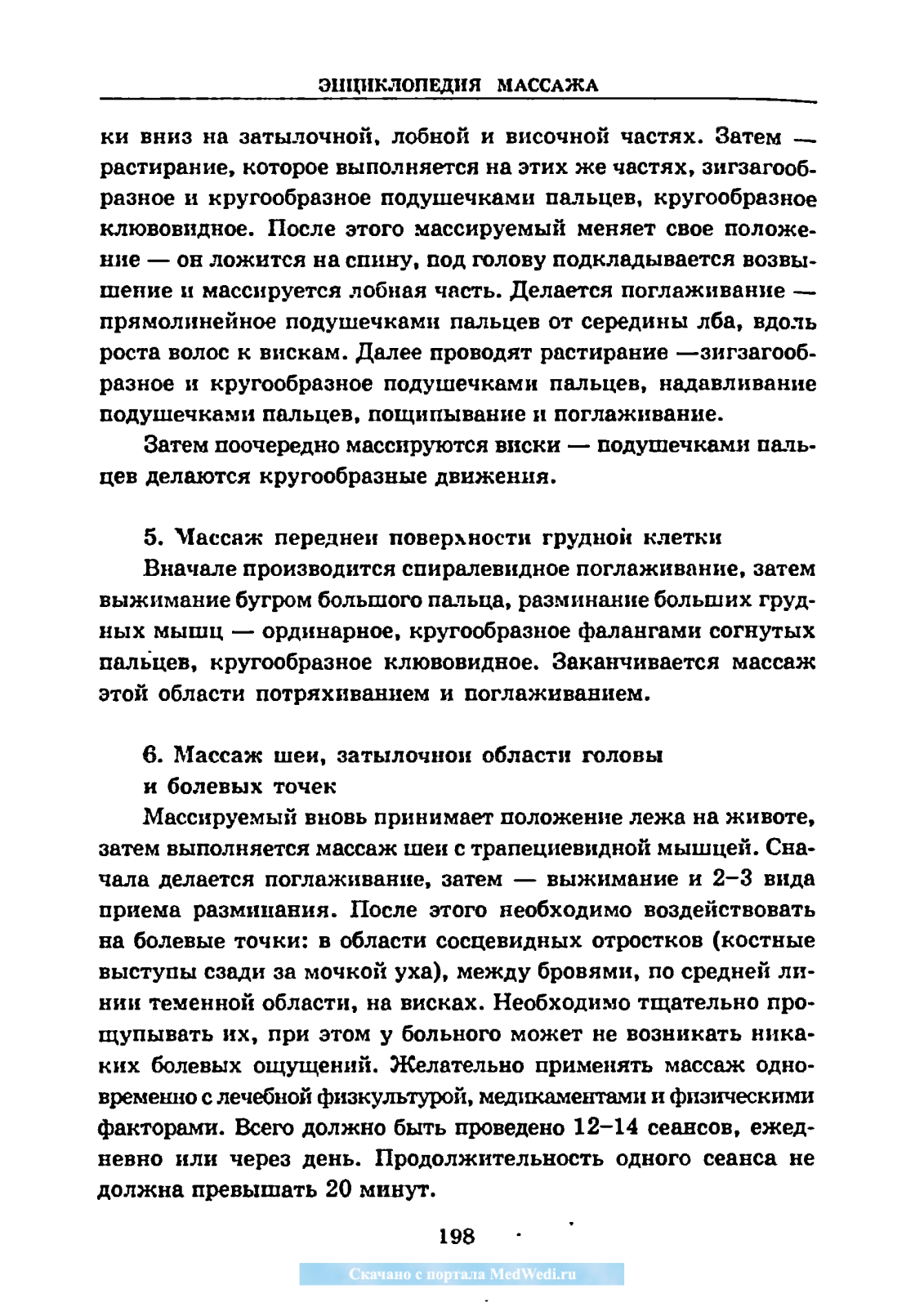 ЭНЦИКЛОПЕДИЯ МАССАЖА

ки вниз на затылочной, лобной и височной частях. Затем — растирание, которое выполняется на этих же частях, зигзагообразное и кругообразное подушечками пальцев, кругообразное клювовидное. После этого массируемый меняет свое положение — он ложится на спину, под голову подкладывается возвышение и массируется лобная часть. Делается поглаживание — прямолинейное подушечками пальцев от середины лба, вдоль роста волос к вискам. Далее проводят растирание —зигзагообразное и кругообразное подушечками пальцев, надавливание подушечками пальцев, пощипывание и поглаживание.

Затем поочередно массируются виски — подушечками пальцев делаются кругообразные движения.

5. Массаж передней поверхности грудной клетки

Вначале производится спиралевидное поглаживание, затем выжимание бугром большого пальца, разминание больших грудных мышц — ординарное, кругообразное фалангами согнутых пальцев, кругообразное клювовидное. Заканчивается массаж этой области потряхиванием и поглаживанием.

6. Массаж шеи, затылочной области головы и болевых точек

Массируемый вновь принимает положение лежа на животе, затем выполняется массаж шеи с трапециевидной мышцей. Сначала делается поглаживание, затем — выжимание и 2–3 вида приема разминания. После этого необходимо воздействовать на болевые точки: в области сосцевидных отростков (костные выступы сзади за мочкой уха), между бровями, по средней линии теменной области, на висках. Необходимо тщательно прощупывать их, при этом у больного может не возникать никаких болевых ощущений. Желательно применять массаж одновременно с лечебной физкультурой, медикаментами и физическими факторами. Всего должно быть проведено 12–14 сеансов, ежедневно или через день. Продолжительность одного сеанса не должна превышать 20 минут.

198

Скачано с портала MedWedi.ru